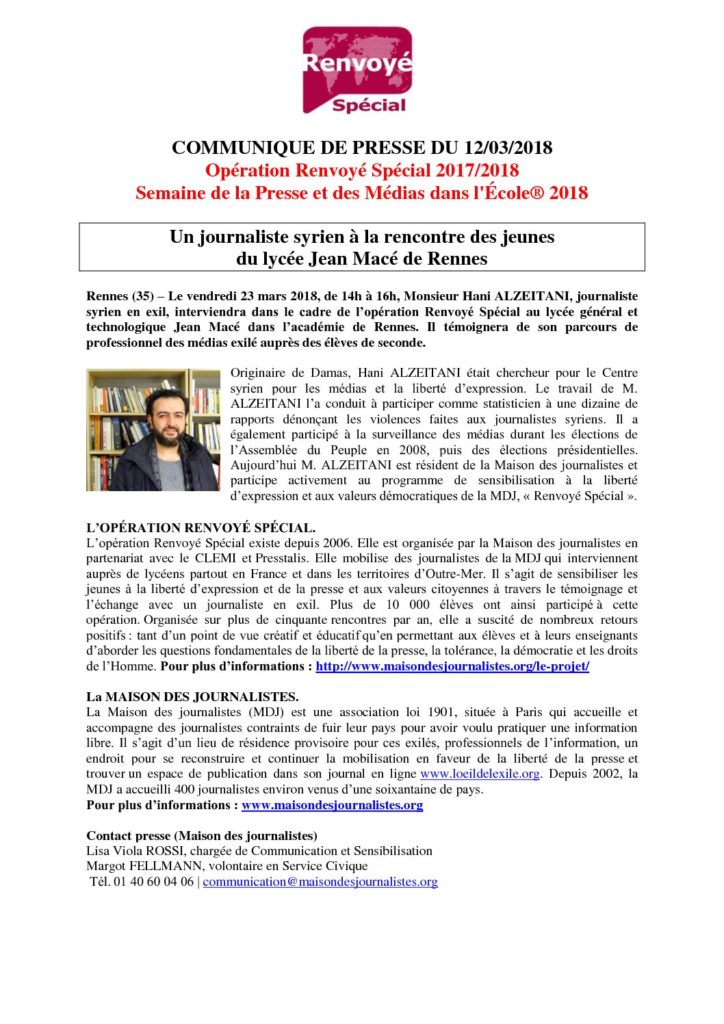 Renvoyé
Spécial

COMMUNIQUE DE PRESSE DU 12/03/2018
Opération Renvoyé Spécial 2017/2018
Semaine de la Presse et des Médias dans l'École® 2018

Un journaliste syrien à la rencontre des jeunes du lycée Jean Macé de Rennes

Rennes (35) – Le vendredi 23 mars 2018, de 14h à 16h, Monsieur Hani ALZEITANI, journaliste syrien en exil, interviendra dans le cadre de l'opération Renvoyé Spécial au lycée général et technologique Jean Macé dans l'académie de Rennes. Il témoignera de son parcours de professionnel des médias exilé auprès des élèves de seconde.

Originaire de Damas, Hani ALZEITANI était chercheur pour le Centre syrien pour les médias et la liberté d'expression. Le travail de M. ALZEITANI l'a conduit à participer comme statisticien à une dizaine de rapports dénonçant les violences faites aux journalistes syriens. Il a également participé à la surveillance des médias durant les élections de l'Assemblée du Peuple en 2008, puis des élections présidentielles. Aujourd'hui M. ALZEITANI est résident de la Maison des journalistes et participe activement au programme de sensibilisation à la liberté d'expression et aux valeurs démocratiques de la MDJ, « Renvoyé Spécial ».

L'OPÉRATION RENVOYÉ SPÉCIAL.
L'opération Renvoyé Spécial existe depuis 2006. Elle est organisée par la Maison des journalistes en partenariat avec le CLEMI et Presstalis. Elle mobilise des journalistes de la MDJ qui interviennent auprès de lycéens partout en France et dans les territoires d'Outre-Mer. Il s'agit de sensibiliser les jeunes à la liberté d'expression et de la presse et aux valeurs citoyennes à travers le témoignage et l'échange avec un journaliste en exil. Plus de 10 000 élèves ont ainsi participé à cette opération. Organisée sur plus de cinquante rencontres par an, elle a suscité de nombreux retours positifs : tant d'un point de vue créatif et éducatif qu'en permettant aux élèves et à leurs enseignants d'aborder les questions fondamentales de la liberté de la presse, la tolérance, la démocratie et les droits de l'Homme. Pour plus d'informations : http://www.maisondesjournalistes.org/le-projet/

La MAISON DES JOURNALISTES.
La Maison des journalistes (MDJ) est une association loi 1901, située à Paris qui accueille et accompagne des journalistes contraints de fuir leur pays pour avoir voulu pratiquer une information libre. Il s'agit d'un lieu de résidence provisoire pour ces exilés, professionnels de l'information, un endroit pour se reconstruire et continuer la mobilisation en faveur de la liberté de la presse et trouver un espace de publication dans son journal en ligne www.loeildelexile.org. Depuis 2002, la MDJ a accueilli 400 journalistes environ venus d'une soixantaine de pays.
Pour plus d'informations : www.maisondesjournalistes.org

Contact presse (Maison des journalistes)
Lisa Viola ROSSI, chargée de Communication et Sensibilisation
Margot FELLMANN, volontaire en Service Civique
Tél. 01 40 60 04 06 | communication@maisondesjournalistes.org